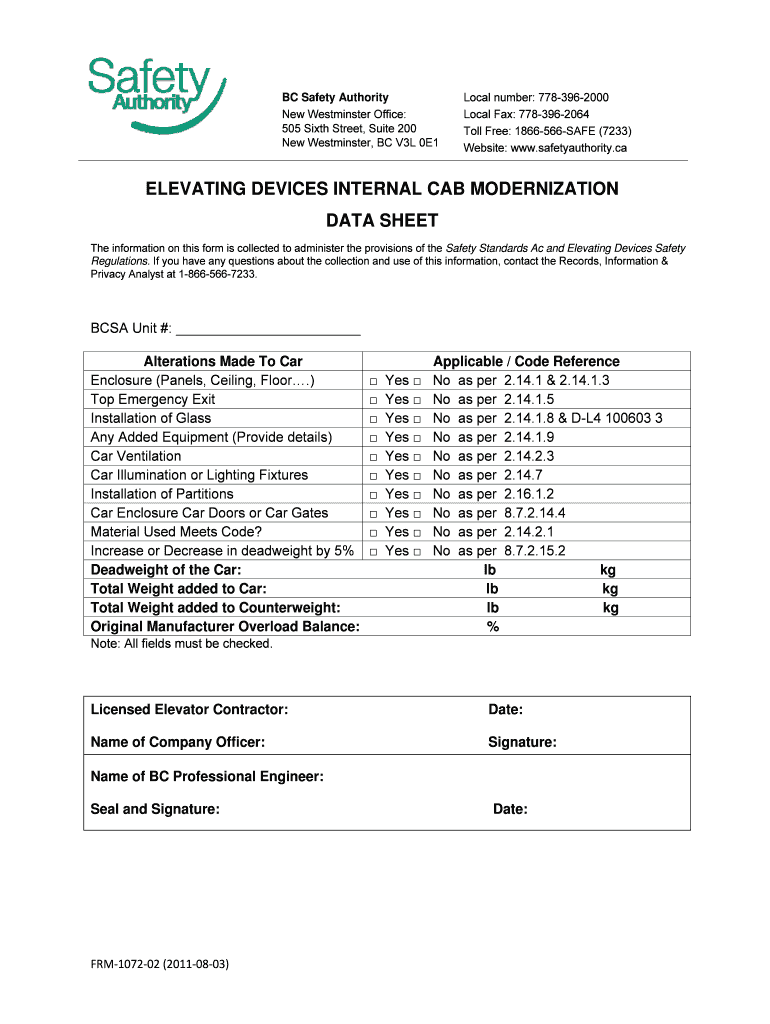 Safety Authority

BC Safety Authority
New Westminster Office:
505 Sixth Street, Suite 200
New Westminster, BC V3L 0E1

Local number: 778-396-2000
Local Fax: 778-396-2064
Toll Free: 1866-566-SAFE (7233)
Website: www.safetyauthority.ca

ELEVATING DEVICES INTERNAL CAB MODERNIZATION
DATA SHEET

The information on this form is collected to administer the provisions of the Safety Standards Ac and Elevating Devices Safety Regulations. If you have any questions about the collection and use of this information, contact the Records, Information & Privacy Analyst at 1-866-566-7233.

BCSA Unit #: ________________________

| Alterations Made To Car | Applicable / Code Reference |
|---|---|
| Enclosure (Panels, Ceiling, Floor….) | □ Yes □ No as per 2.14.1 & 2.14.1.3 |
| Top Emergency Exit | □ Yes □ No as per 2.14.1.5 |
| Installation of Glass | □ Yes □ No as per 2.14.1.8 & D-L4 100603 3 |
| Any Added Equipment (Provide details) | □ Yes □ No as per 2.14.1.9 |
| Car Ventilation | □ Yes □ No as per 2.14.2.3 |
| Car Illumination or Lighting Fixtures | □ Yes □ No as per 2.14.7 |
| Installation of Partitions | □ Yes □ No as per 2.16.1.2 |
| Car Enclosure Car Doors or Car Gates | □ Yes □ No as per 8.7.2.14.4 |
| Material Used Meets Code? | □ Yes □ No as per 2.14.2.1 |
| Increase or Decrease in deadweight by 5% | □ Yes □ No as per 8.7.2.15.2 |
| Deadweight of the Car: | lb kg |
| Total Weight added to Car: | lb kg |
| Total Weight added to Counterweight: | lb kg |
| Original Manufacturer Overload Balance: | % |

Note: All fields must be checked.

Licensed Elevator Contractor: Date:

Name of Company Officer: Signature:

Name of BC Professional Engineer:

Seal and Signature: Date:

FRM-1072-02 (2011-08-03)